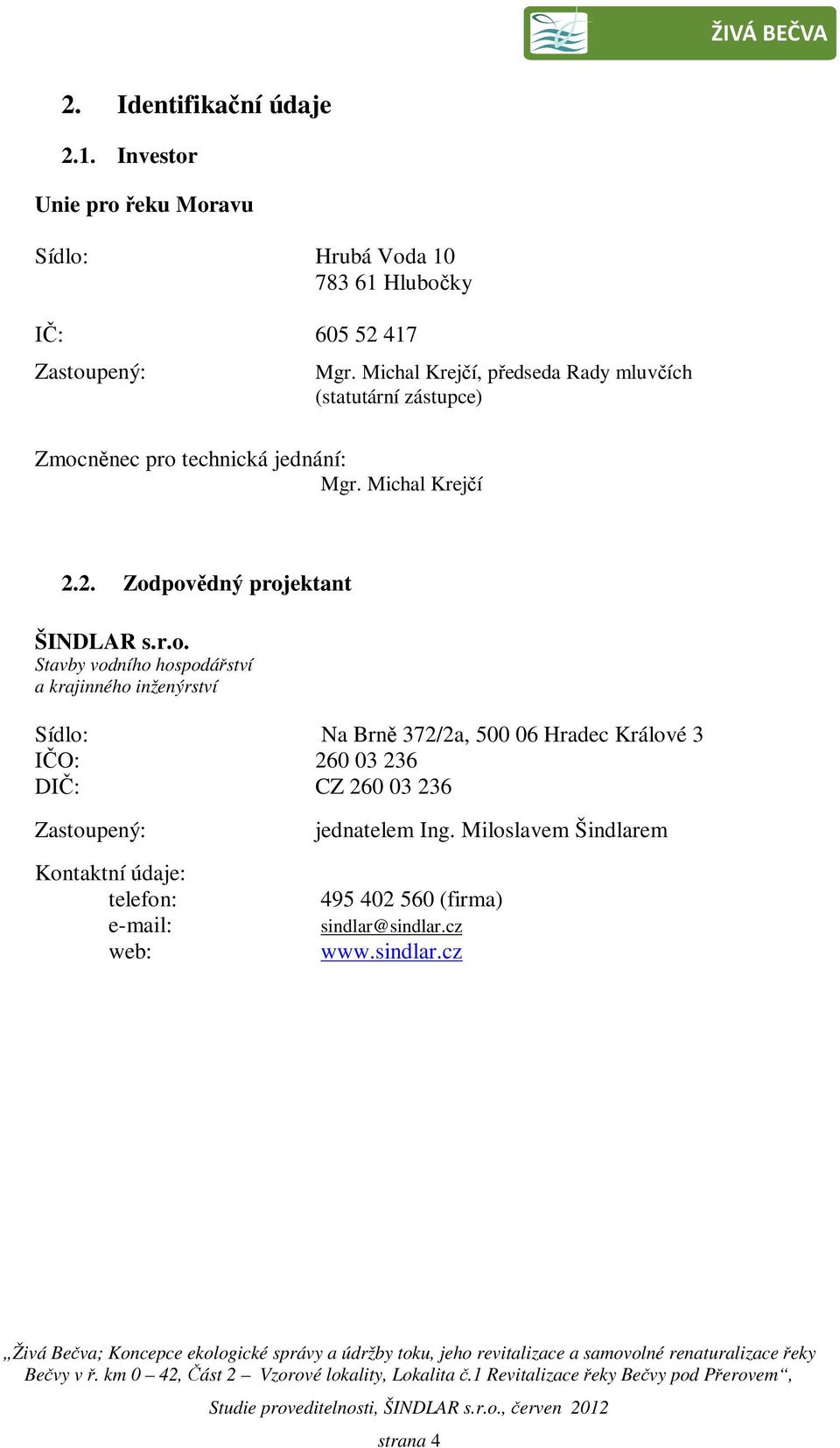 ŽIVÁ BEČVA

2. Identifikační údaje

2.1. Investor

Unie pro řeku Moravu

Sídlo: Hrubá Voda 10
783 61 Hlubočky

IČ: 605 52 417

Zastoupený: Mgr. Michal Krejčí, předseda Rady mluvčích (statutární zástupce)

Zmocněnec pro technická jednání:
Mgr. Michal Krejčí

2.2. Zodpovědný projektant

ŠINDLAR s.r.o.
Stavby vodního hospodářství a krajinného inženýrství

Sídlo: Na Brně 372/2a, 500 06 Hradec Králové 3
IČO: 260 03 236
DIČ: CZ 260 03 236

Zastoupený: jednatelem Ing. Miloslavem Šindlarem

Kontaktní údaje:
telefon: 495 402 560 (firma)
e-mail: sindlar@sindlar.cz
web: www.sindlar.cz

„Živá Bečva; Koncepce ekologické správy a údržby toku, jeho revitalizace a samovolné renaturalizace řeky Bečvy v ř. km 0 – 42, Část 2 – Vzorové lokality, Lokalita č.1 Revitalizace řeky Bečvy pod Přerovem“,

Studie proveditelnosti, ŠINDLAR s.r.o., červen 2012

strana 4